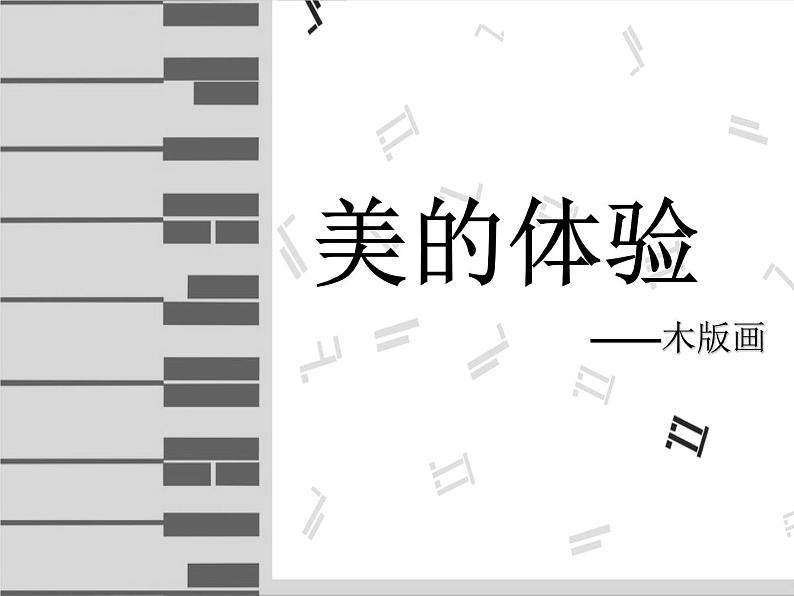 美的体验

——木版画